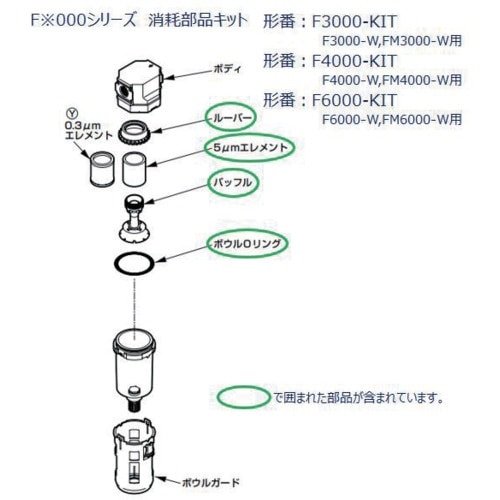 F※000シリーズ 消耗部品キット

形番：F3000-KIT
F3000-W,FM3000-W用

形番：F4000-KIT
F4000-W,FM4000-W用

形番：F6000-KIT
F6000-W,FM6000-W用

ボディ

Ⓨ
0.3μm
エレメント

ルーバー

5μmエレメント

バッフル

ボウルOリング

で囲まれた部品が含まれています。

ボウルガード